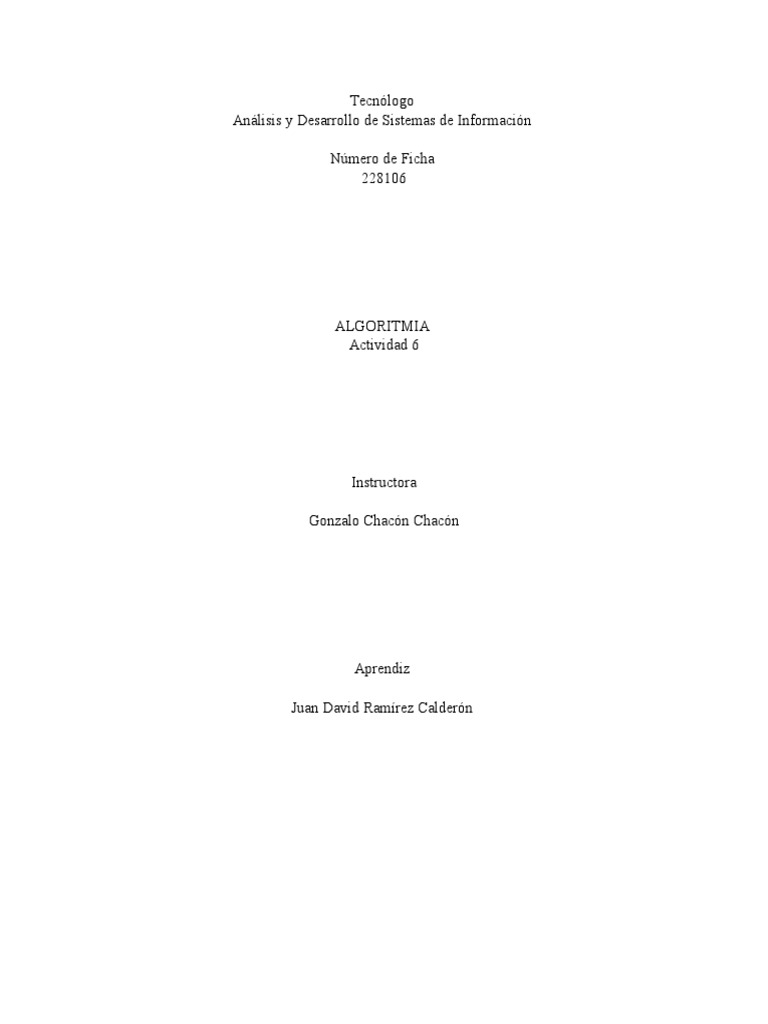 Tecnólogo
Análisis y Desarrollo de Sistemas de Información

Número de Ficha
228106

ALGORITMIA
Actividad 6

Instructora

Gonzalo Chacón Chacón

Aprendiz

Juan David Ramírez Calderón